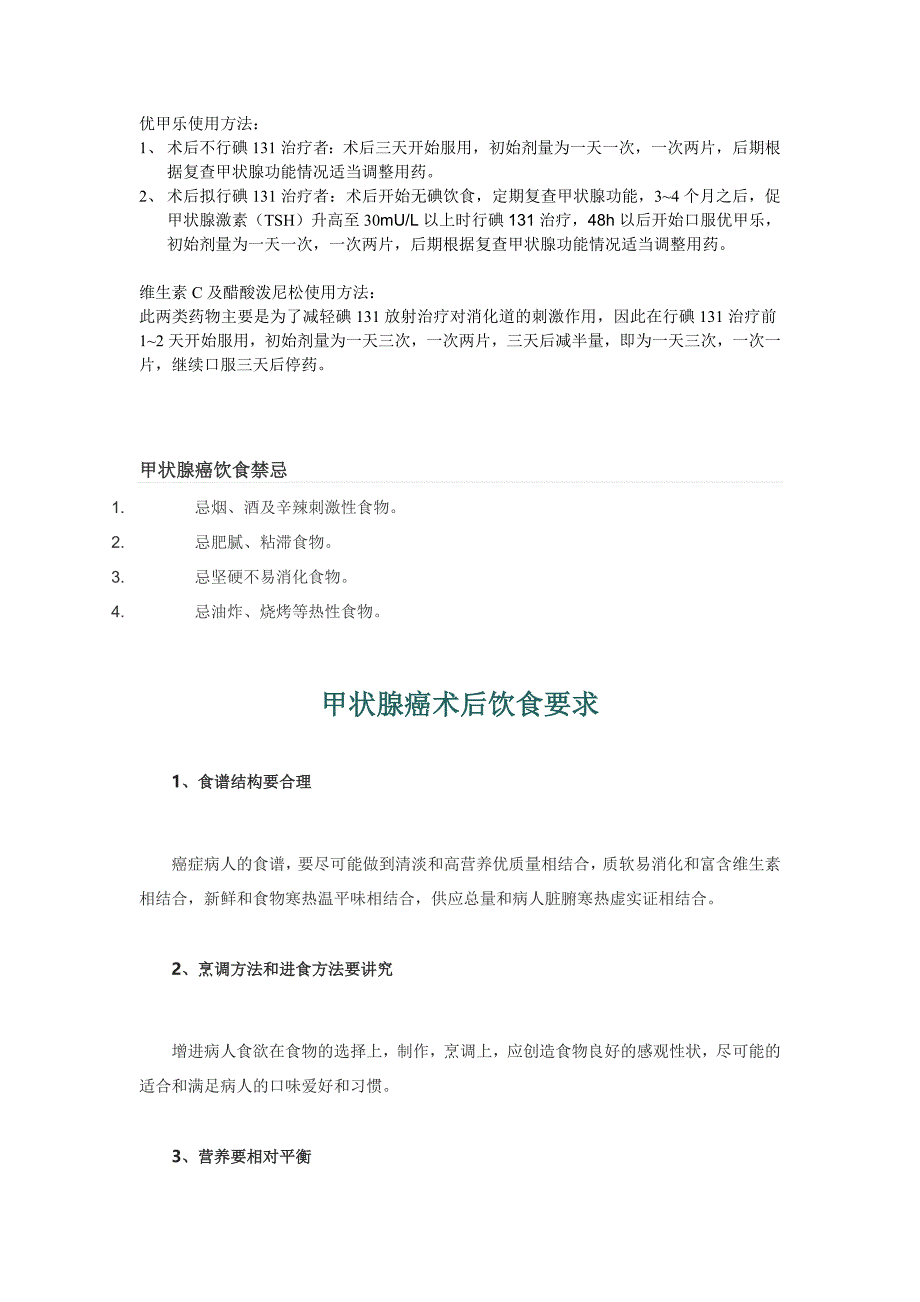 优甲乐使用方法：

1、 术后不行碘 131 治疗者：术后三天开始服用，初始剂量为一天一次，一次两片，后期根据复查甲状腺功能情况适当调整用药。

2、 术后拟行碘 131 治疗者：术后开始无碘饮食，定期复查甲状腺功能，3~4 个月之后，促甲状腺激素（TSH）升高至 30mU/L 以上时行碘 131 治疗，48h 以后开始口服优甲乐，初始剂量为一天一次，一次两片，后期根据复查甲状腺功能情况适当调整用药。

维生素 C 及醋酸泼尼松使用方法：
此两类药物主要是为了减轻碘 131 放射治疗对消化道的刺激作用，因此在行碘 131 治疗前 1~2 天开始服用，初始剂量为一天三次，一次两片，三天后减半量，即为一天三次，一次一片，继续口服三天后停药。

甲状腺癌饮食禁忌

1. 忌烟、酒及辛辣刺激性食物。
2. 忌肥腻、粘滞食物。
3. 忌坚硬不易消化食物。
4. 忌油炸、烧烤等热性食物。

甲状腺癌术后饮食要求

1、食谱结构要合理

癌症病人的食谱，要尽可能做到清淡和高营养优质量相结合，质软易消化和富含维生素相结合，新鲜和食物寒热温平味相结合，供应总量和病人脏腑寒热虚实证相结合。

2、烹调方法和进食方法要讲究

增进病人食欲在食物的选择上，制作，烹调上，应创造食物良好的感观性状，尽可能的适合和满足病人的口味爱好和习惯。

3、营养要相对平衡